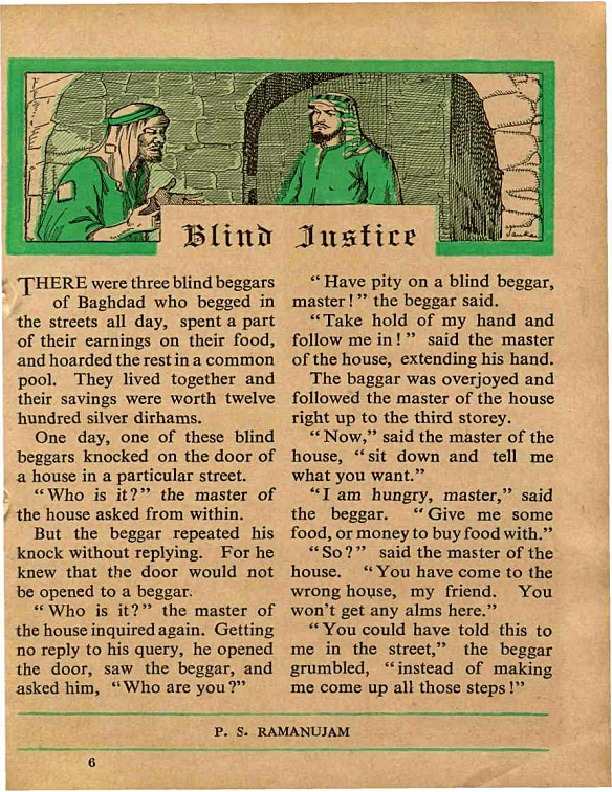 Blind Justice

THERE were three blind beggars of Baghdad who begged in the streets all day, spent a part of their earnings on their food, and hoarded the rest in a common pool. They lived together and their savings were worth twelve hundred silver dirhams.

One day, one of these blind beggars knocked on the door of a house in a particular street.

"Who is it?" the master of the house asked from within.

But the beggar repeated his knock without replying. For he knew that the door would not be opened to a beggar.

"Who is it?" the master of the house inquired again. Getting no reply to his query, he opened the door, saw the beggar, and asked him, "Who are you?"

"Have pity on a blind beggar, master!" the beggar said.

"Take hold of my hand and follow me in!" said the master of the house, extending his hand.

The baggar was overjoyed and followed the master of the house right up to the third storey.

"Now," said the master of the house, "sit down and tell me what you want."

"I am hungry, master," said the beggar. "Give me some food, or money to buy food with."

"So?" said the master of the house. "You have come to the wrong house, my friend. You won't get any alms here."

"You could have told this to me in the street," the beggar grumbled, "instead of making me come up all those steps!"

P. S. RAMANUJAM

6